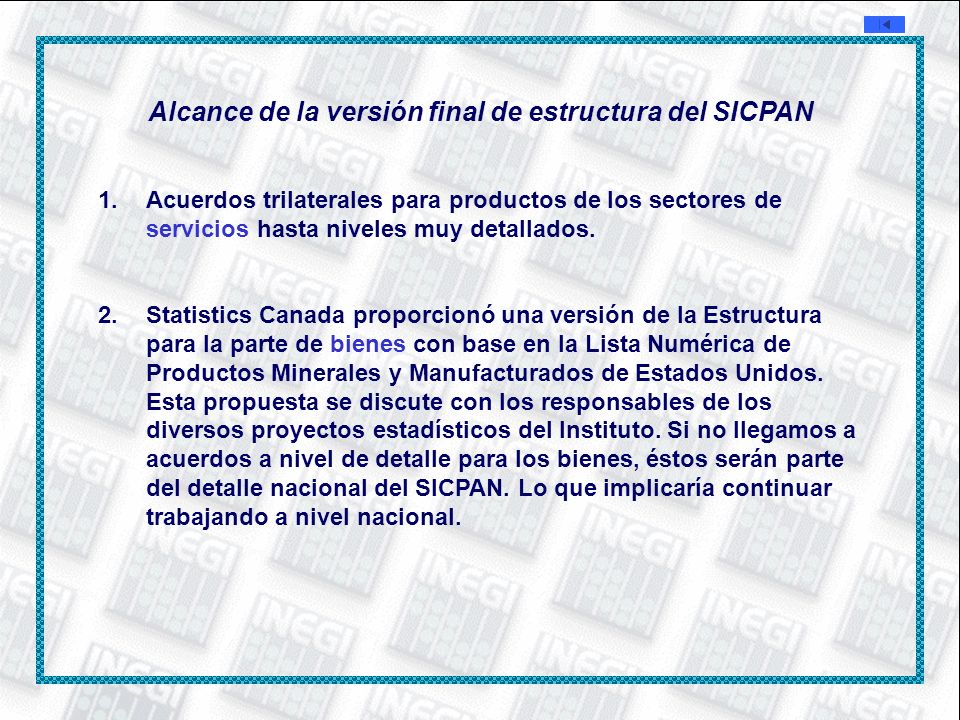 Alcance de la versión final de estructura del SICPAN

1. Acuerdos trilaterales para productos de los sectores de servicios hasta niveles muy detallados.

2. Statistics Canada proporcionó una versión de la Estructura para la parte de bienes con base en la Lista Numérica de Productos Minerales y Manufacturados de Estados Unidos. Esta propuesta se discute con los responsables de los diversos proyectos estadísticos del Instituto. Si no llegamos a acuerdos a nivel de detalle para los bienes, éstos serán parte del detalle nacional del SICPAN. Lo que implicaría continuar trabajando a nivel nacional.